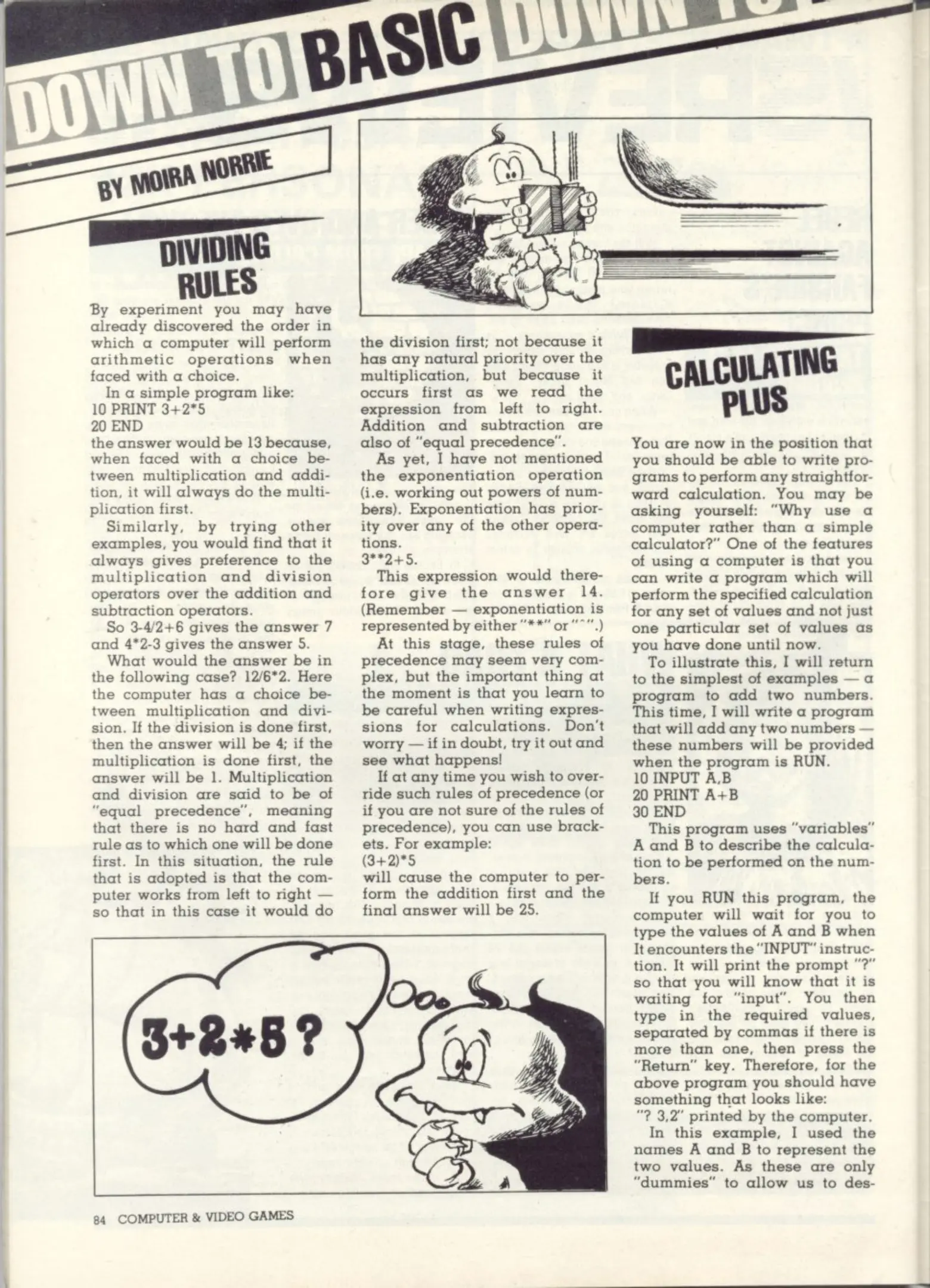 DOWN TO BASIC DOWN TO

BY MOIRA NORRIE

DIVIDING RULES

By experiment you may have already discovered the order in which a computer will perform arithmetic operations when faced with a choice.

In a simple program like:
10 PRINT 3+2*5
20 END
the answer would be 13 because, when faced with a choice between multiplication and addition, it will always do the multiplication first.

Similarly, by trying other examples, you would find that it always gives preference to the multiplication and division operators over the addition and subtraction operators.

So 3-4/2+6 gives the answer 7 and 4*2-3 gives the answer 5.

What would the answer be in the following case? 12/6*2. Here the computer has a choice between multiplication and division. If the division is done first, then the answer will be 4; if the multiplication is done first, the answer will be 1. Multiplication and division are said to be of "equal precedence", meaning that there is no hard and fast rule as to which one will be done first. In this situation, the rule that is adopted is that the computer works from left to right — so that in this case it would do the division first; not because it has any natural priority over the multiplication, but because it occurs first as we read the expression from left to right. Addition and subtraction are also of "equal precedence".

As yet, I have not mentioned the exponentiation operation (i.e. working out powers of numbers). Exponentiation has priority over any of the other operations.
3**2+5.

This expression would therefore give the answer 14. (Remember — exponentiation is represented by either "**" or "^".)

At this stage, these rules of precedence may seem very complex, but the important thing at the moment is that you learn to be careful when writing expressions for calculations. Don't worry — if in doubt, try it out and see what happens!

If at any time you wish to override such rules of precedence (or if you are not sure of the rules of precedence), you can use brackets. For example:
(3+2)*5
will cause the computer to perform the addition first and the final answer will be 25.

3+2*5?

CALCULATING PLUS

You are now in the position that you should be able to write programs to perform any straightforward calculation. You may be asking yourself: "Why use a computer rather than a simple calculator?" One of the features of using a computer is that you can write a program which will perform the specified calculation for any set of values and not just one particular set of values as you have done until now.

To illustrate this, I will return to the simplest of examples — a program to add two numbers. This time, I will write a program that will add any two numbers — these numbers will be provided when the program is RUN.
10 INPUT A,B
20 PRINT A+B
30 END

This program uses "variables" A and B to describe the calculation to be performed on the numbers.

If you RUN this program, the computer will wait for you to type the values of A and B when It encounters the "INPUT" instruction. It will print the prompt "?" so that you will know that it is waiting for "input". You then type in the required values, separated by commas if there is more than one, then press the "Return" key. Therefore, for the above program you should have something that looks like:
"? 3,2" printed by the computer.

In this example, I used the names A and B to represent the two values. As these are only "dummies" to allow us to des-

84 COMPUTER & VIDEO GAMES